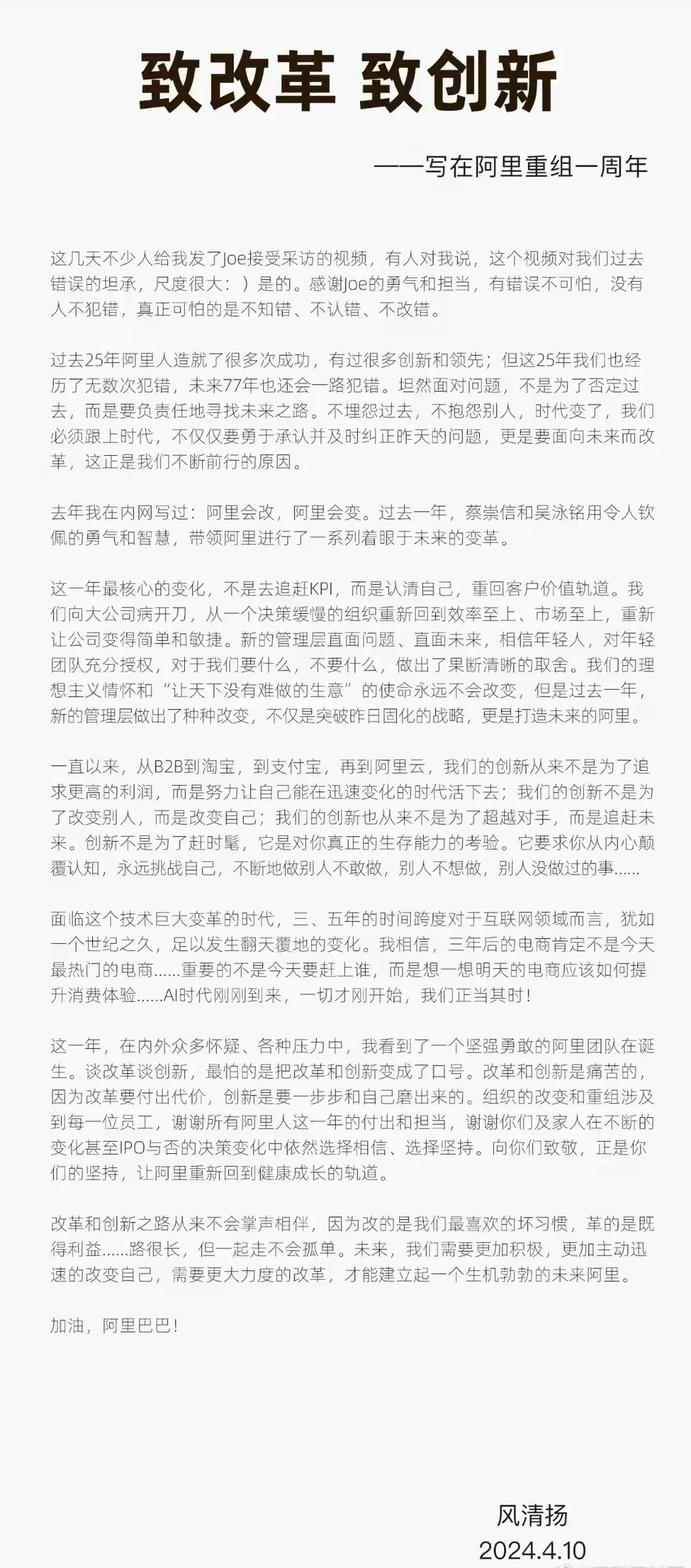 致改革 致创新

——写在阿里重组一周年

这几天不少人给我发了Joe接受采访的视频，有人对我说，这个视频对我们过去错误的坦承，尺度很大：）是的。感谢Joe的勇气和担当，有错误不可怕，没有人不犯错，真正可怕的是不知错、不认错、不改错。

过去25年阿里人造就了很多次成功，有过很多创新和领先；但这25年我们也经历了无数次犯错，未来77年也还会一路犯错。坦然面对问题，不是为了否定过去，而是要负责任地寻找未来之路。不埋怨过去，不抱怨别人，时代变了，我们必须跟上时代，不仅仅要勇于承认并及时纠正昨天的问题，更是要面向未来而改革，这正是我们不断前行的原因。

去年我在内网写过：阿里会改，阿里会变。过去一年，蔡崇信和吴泳铭用令人钦佩的勇气和智慧，带领阿里进行了一系列着眼于未来的变革。

这一年最核心的变化，不是去追赶KPI，而是认清自己，重回客户价值轨道。我们向大公司病开刀，从一个决策缓慢的组织重新回到效率至上、市场至上，重新让公司变得简单和敏捷。新的管理层直面问题、直面未来，相信年轻人，对年轻团队充分授权，对于我们要什么，不要什么，做出了果断清晰的取舍。我们的理想主义情怀和“让天下没有难做的生意”的使命永远不会改变，但是过去一年，新的管理层做出了种种改变，不仅是突破昨日固化的战略，更是打造未来的阿里。

一直以来，从B2B到淘宝，到支付宝，再到阿里云，我们的创新从来不是为了追求更高的利润，而是努力让自己能在迅速变化的时代活下去；我们的创新不是为了改变别人，而是改变自己；我们的创新也从来不是为了超越对手，而是追赶未来。创新不是为了赶时髦，它是对你真正的生存能力的考验。它要求你从内心颠覆认知，永远挑战自己，不断地做别人不敢做，别人不想做，别人没做过的事......

面临这个技术巨大变革的时代，三、五年的时间跨度对于互联网领域而言，犹如一个世纪之久，足以发生翻天覆地的变化。我相信，三年后的电商肯定不是今天最热门的电商......重要的不是今天要赶上谁，而是想一想明天的电商应该如何提升消费体验......AI时代刚刚到来，一切才刚开始，我们正当其时！

这一年，在内外众多怀疑、各种压力中，我看到了一个坚强勇敢的阿里团队在诞生。谈改革谈创新，最怕的是把改革和创新变成了口号。改革和创新是痛苦的，因为改革要付出代价，创新是要一步步和自己磨出来的。组织的改变和重组涉及到每一位员工，谢谢所有阿里人这一年的付出和担当，谢谢你们及家人在不断的变化甚至IPO与否的决策变化中依然选择相信、选择坚持。向你们致敬，正是你们的坚持，让阿里重新回到健康成长的轨道。

改革和创新之路从来不会掌声相伴，因为改的是我们最喜欢的坏习惯，革的是既得利益......路很长，但一起走不会孤单。未来，我们需要更加积极，更加主动迅速的改变自己，需要更大力度的改革，才能建立起一个生机勃勃的未来阿里。

加油，阿里巴巴！

风清扬
2024.4.10